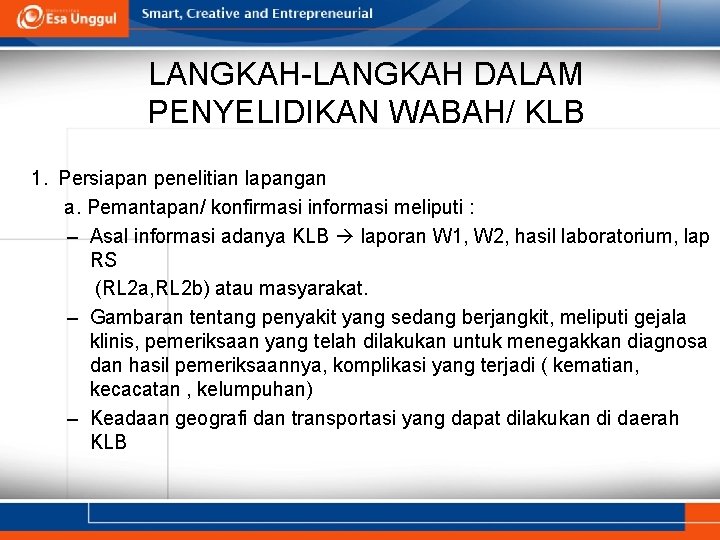 Esa Unggul

Smart, Creative and Entrepreneurial

LANGKAH-LANGKAH DALAM PENYELIDIKAN WABAH/ KLB

1. Persiapan penelitian lapangan

a. Pemantapan/ konfirmasi informasi meliputi :

– Asal informasi adanya KLB → laporan W1, W2, hasil laboratorium, lap RS

(RL2a,RL2b) atau masyarakat.

– Gambaran tentang penyakit yang sedang berjangkit, meliputi gejala klinis, pemeriksaan yang telah dilakukan untuk menegakkan diagnosa dan hasil pemeriksaannya, komplikasi yang terjadi ( kematian, kecacatan , kelumpuhan)

– Keadaan geografi dan transportasi yang dapat dilakukan di daerah KLB